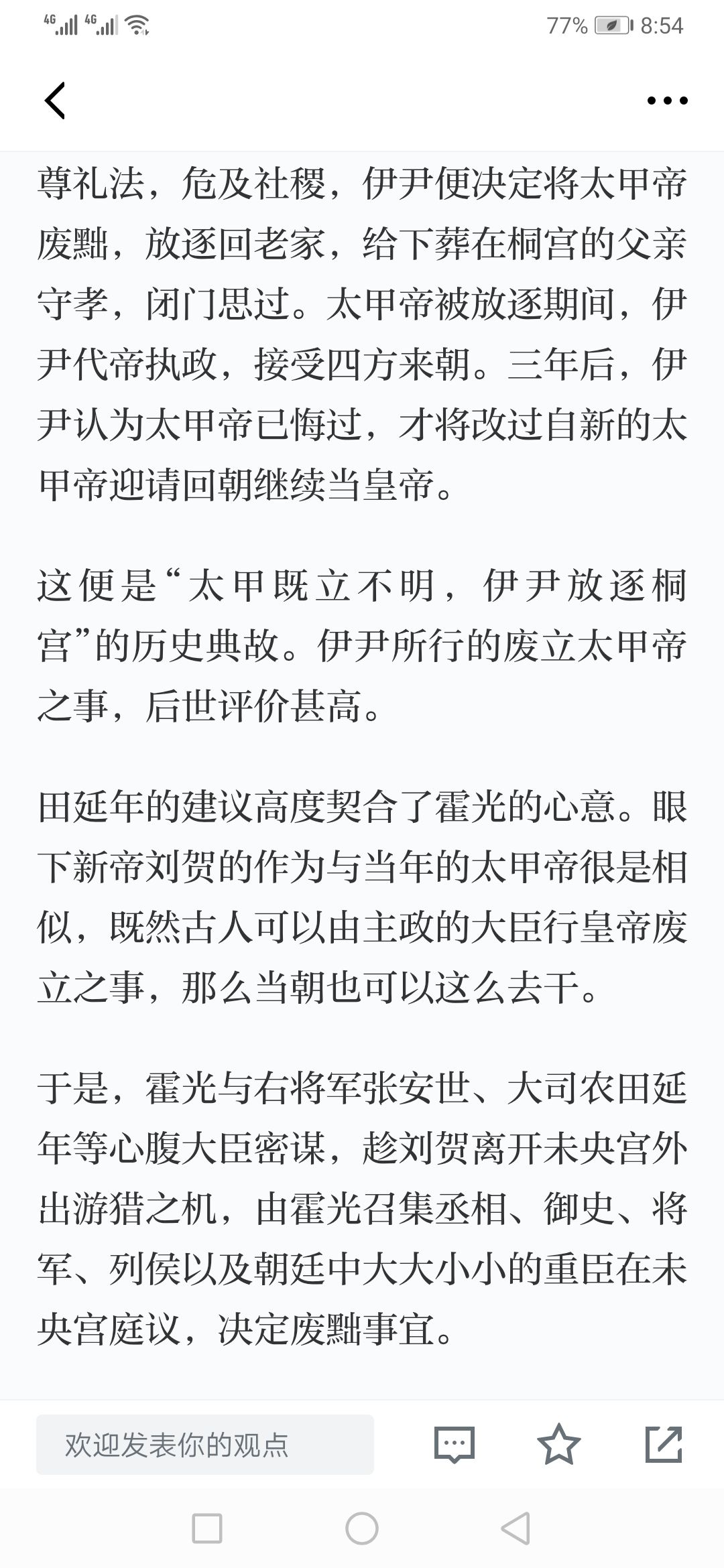 4G 4G 77% 8:54

尊礼法，危及社稷，伊尹便决定将太甲帝废黜，放逐回老家，给下葬在桐宫的父亲守孝，闭门思过。太甲帝被放逐期间，伊尹代帝执政，接受四方来朝。三年后，伊尹认为太甲帝已悔过，才将改过自新的太甲帝迎请回朝继续当皇帝。

这便是“太甲既立不明，伊尹放逐桐宫”的历史典故。伊尹所行的废立太甲帝之事，后世评价甚高。

田延年的建议高度契合了霍光的心意。眼下新帝刘贺的作为与当年的太甲帝很是相似，既然古人可以由主政的大臣行皇帝废立之事，那么当朝也可以这么去干。

于是，霍光与右将军张安世、大司农田延年等心腹大臣密谋，趁刘贺离开未央宫外出游猎之机，由霍光召集丞相、御史、将军、列侯以及朝廷中大大小小的重臣在未央宫庭议，决定废黜事宜。

欢迎发表你的观点